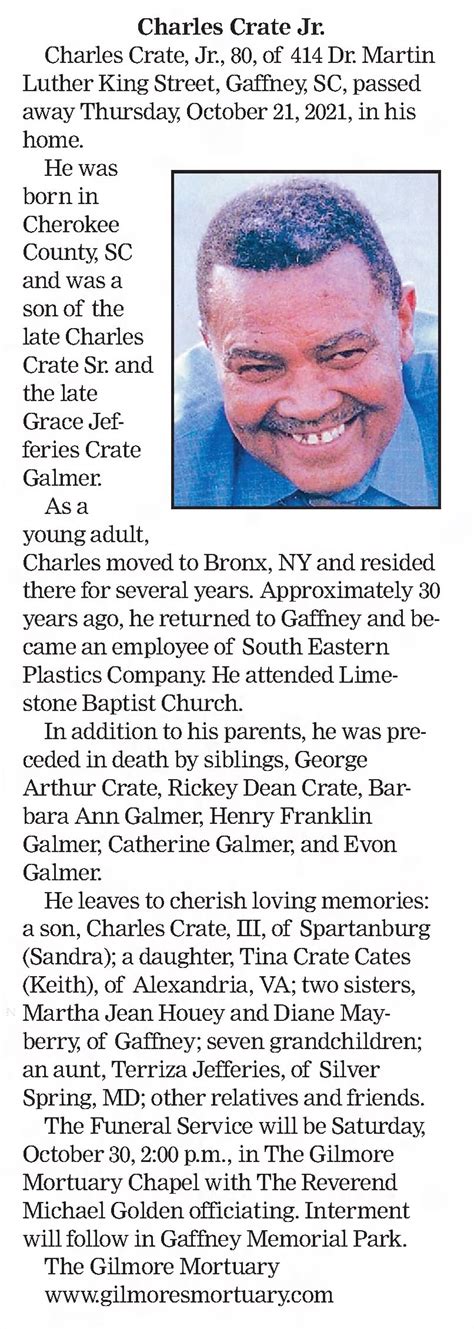 Charles Crate Jr.

Charles Crate, Jr., 80, of 414 Dr. Martin Luther King Street, Gaffney, SC, passed away Thursday, October 21, 2021, in his home.

He was born in Cherokee County, SC and was a son of the late Charles Crate Sr. and the late Grace Jefferies Crate Galmer.

As a young adult, Charles moved to Bronx, NY and resided there for several years. Approximately 30 years ago, he returned to Gaffney and became an employee of South Eastern Plastics Company. He attended Limestone Baptist Church.

In addition to his parents, he was preceded in death by siblings, George Arthur Crate, Rickey Dean Crate, Barbara Ann Galmer, Henry Franklin Galmer, Catherine Galmer, and Evon Galmer.

He leaves to cherish loving memories: a son, Charles Crate, III, of Spartanburg (Sandra); a daughter, Tina Crate Cates (Keith), of Alexandria, VA; two sisters, Martha Jean Houey and Diane Mayberry, of Gaffney; seven grandchildren; an aunt, Terriza Jefferies, of Silver Spring, MD; other relatives and friends.

The Funeral Service will be Saturday, October 30, 2:00 p.m., in The Gilmore Mortuary Chapel with The Reverend Michael Golden officiating. Interment will follow in Gaffney Memorial Park.

The Gilmore Mortuary
www.gilmoresmortuary.com